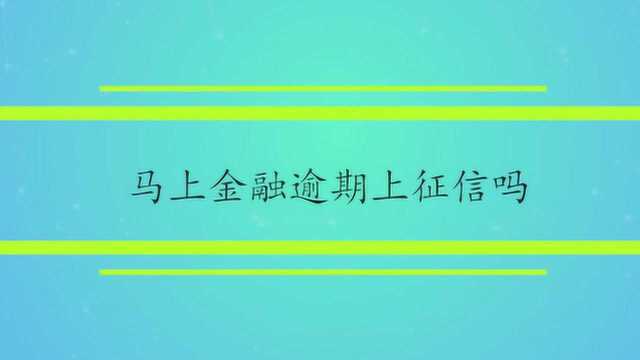 马上金融逾期上征信吗